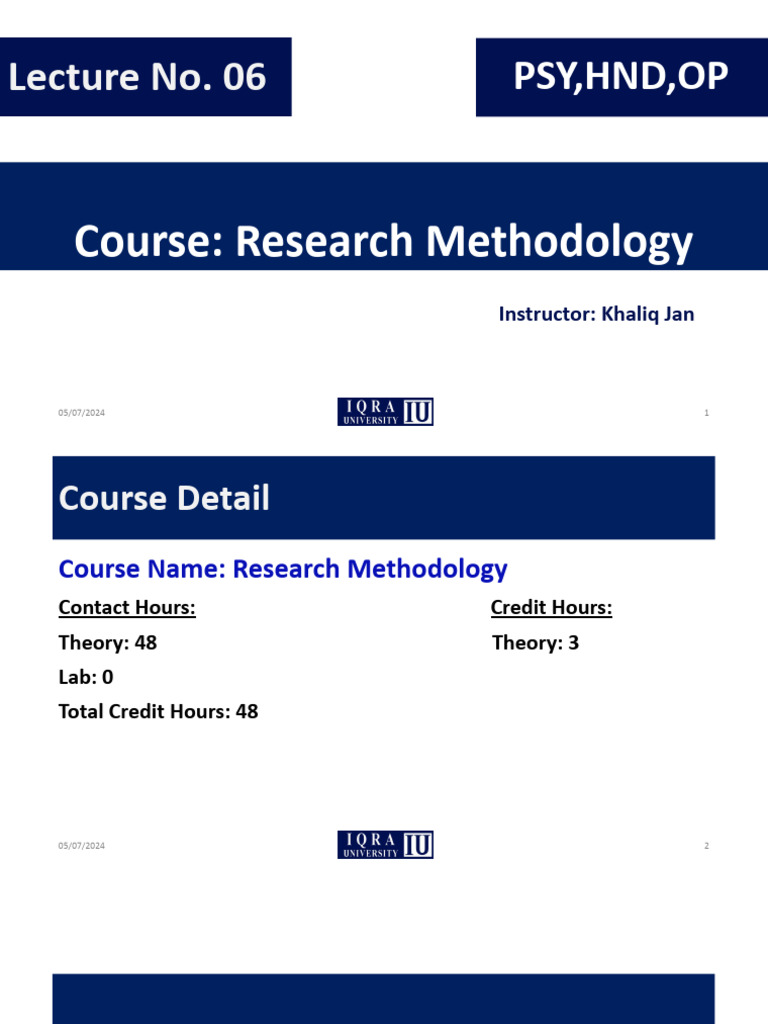 Lecture No. 06

PSY,HND,OP

Course: Research Methodology

Instructor: Khaliq Jan

05/07/2024

IQRA UNIVERSITY IU

1

Course Detail

Course Name: Research Methodology

Contact Hours:

Theory: 48

Lab: 0

Total Credit Hours: 48

Credit Hours:

Theory: 3

05/07/2024

IQRA UNIVERSITY IU

2